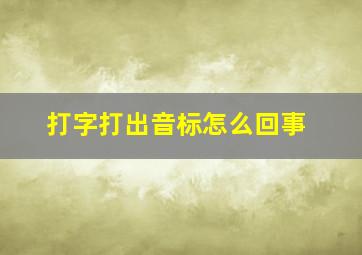 打字打出音标怎么回事